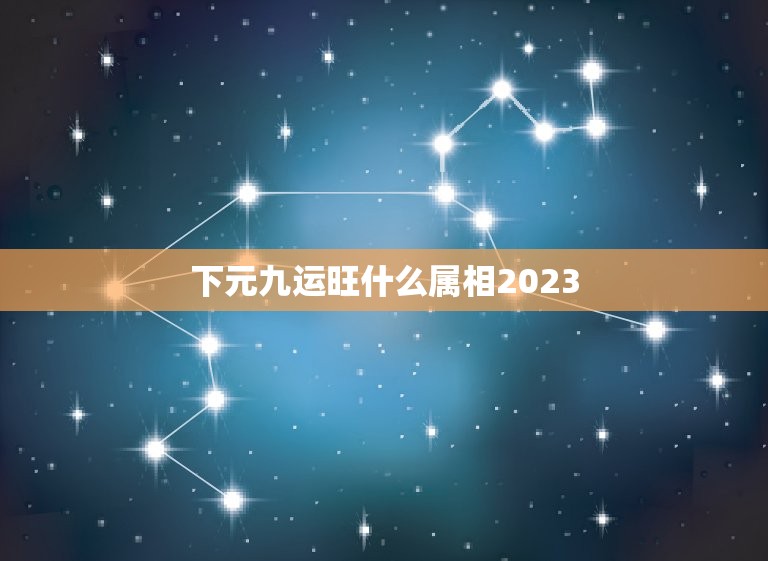 下元九运旺什么属相2023